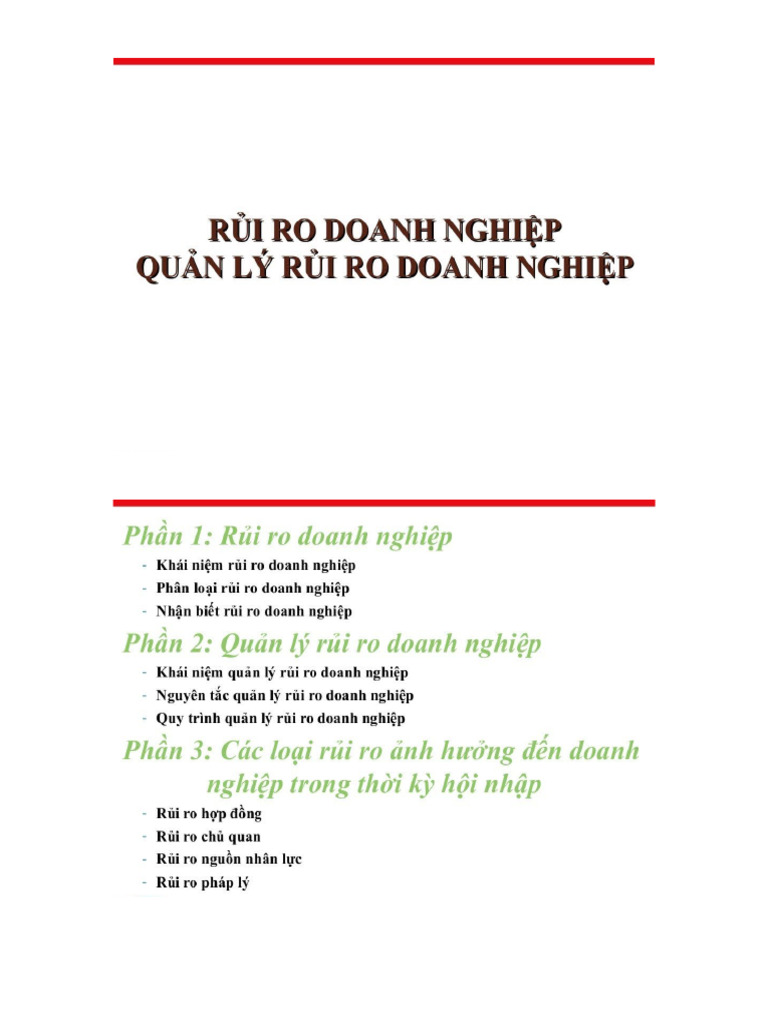 RỦI RO DOANH NGHIỆP
QUẢN LÝ RỦI RO DOANH NGHIỆP

Phần 1: Rủi ro doanh nghiệp

- Khái niệm rủi ro doanh nghiệp
- Phân loại rủi ro doanh nghiệp
- Nhận biết rủi ro doanh nghiệp

Phần 2: Quản lý rủi ro doanh nghiệp

- Khái niệm quản lý rủi ro doanh nghiệp
- Nguyên tắc quản lý rủi ro doanh nghiệp
- Quy trình quản lý rủi ro doanh nghiệp

Phần 3: Các loại rủi ro ảnh hưởng đến doanh nghiệp trong thời kỳ hội nhập

- Rủi ro hợp đồng
- Rủi ro chủ quan
- Rủi ro nguồn nhân lực
- Rủi ro pháp lý